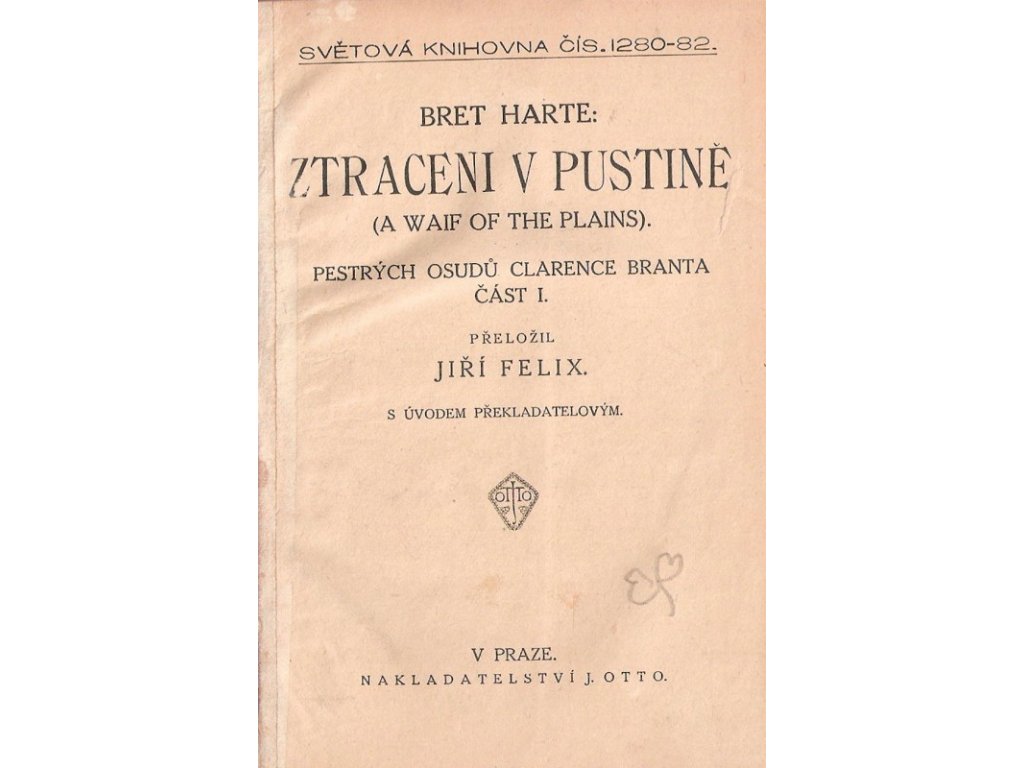 SVĚTOVÁ KNIHOVNA ČÍS. 1280-82.

BRET HARTE:

ZTRACENI V PUSTINĚ

(A WAIF OF THE PLAINS).

PESTRÝCH OSUDŮ CLARENCE BRANTA
ČÁST I.

PŘELOŽIL

JIŘÍ FELIX.

S ÚVODEM PŘEKLADATELOVÝM.

OTTO

V PRAZE.
NAKLADATELSTVÍ J. OTTO.